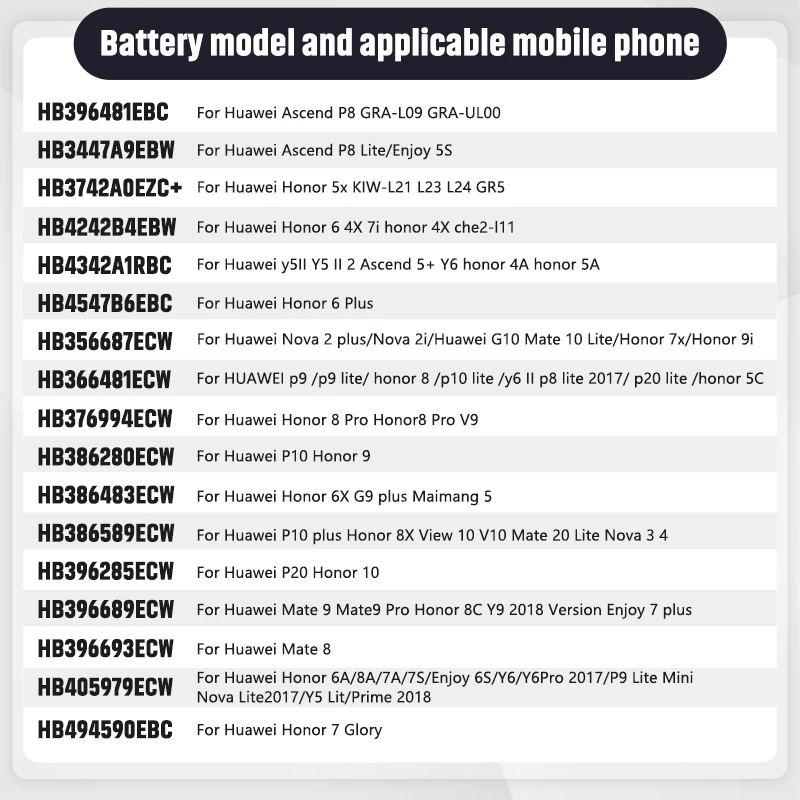 Battery model and applicable mobile phone

HB396481EBC For Huawei Ascend P8 GRA-L09 GRA-UL00

HB3447A9EBW For Huawei Ascend P8 Lite/Enjoy 5S

HB3742A0EZC+ For Huawei Honor 5x KIW-L21 L23 L24 GR5

HB4242B4EBW For Huawei Honor 6 4X 7i honor 4X che2-l11

HB4342A1RBC For Huawei y5II Y5 II 2 Ascend 5+ Y6 honor 4A honor 5A

HB4547B6EBC For Huawei Honor 6 Plus

HB356687ECW For Huawei Nova 2 plus/Nova 2i/Huawei G10 Mate 10 Lite/Honor 7x/Honor 9i

HB366481ECW For HUAWEI p9 /p9 lite/ honor 8 /p10 lite /y6 II p8 lite 2017/ p20 lite /honor 5C

HB376994ECW For Huawei Honor 8 Pro Honor8 Pro V9

HB386280ECW For Huawei P10 Honor 9

HB386483ECW For Huawei Honor 6X G9 plus Maimang 5

HB386589ECW For Huawei P10 plus Honor 8X View 10 V10 Mate 20 Lite Nova 3 4

HB396285ECW For Huawei P20 Honor 10

HB396689ECW For Huawei Mate 9 Mate9 Pro Honor 8C Y9 2018 Version Enjoy 7 plus

HB396693ECW For Huawei Mate 8

HB405979ECW For Huawei Honor 6A/8A/7A/7S/Enjoy 6S/Y6/Y6Pro 2017/P9 Lite Mini Nova Lite2017/Y5 Lit/Prime 2018

HB494590EBC For Huawei Honor 7 Glory